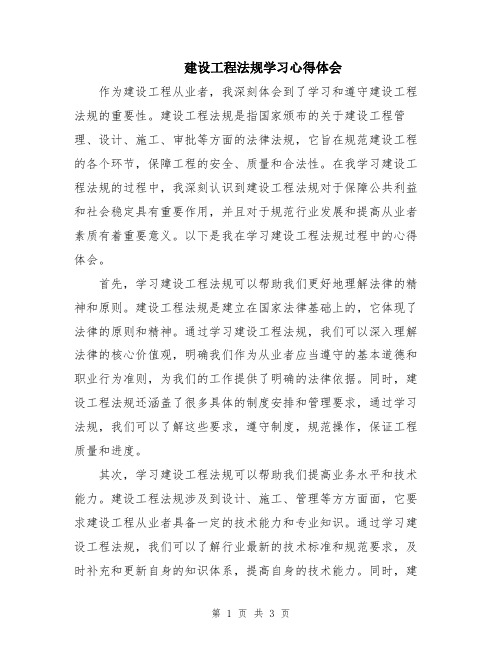 建设工程法规学习心得体会

作为建设工程从业者，我深刻体会到了学习和遵守建设工程法规的重要性。建设工程法规是指国家颁布的关于建设工程管理、设计、施工、审批等方面的法律法规，它旨在规范建设工程的各个环节，保障工程的安全、质量和合法性。在我学习建设工程法规的过程中，我深刻认识到建设工程法规对于保障公共利益和社会稳定具有重要作用，并且对于规范行业发展和提高从业者素质有着重要意义。以下是我在学习建设工程法规过程中的心得体会。

首先，学习建设工程法规可以帮助我们更好地理解法律的精神和原则。建设工程法规是建立在国家法律基础上的，它体现了法律的原则和精神。通过学习建设工程法规，我们可以深入理解法律的核心价值观，明确我们作为从业者应当遵守的基本道德和职业行为准则，为我们的工作提供了明确的法律依据。同时，建设工程法规还涵盖了很多具体的制度安排和管理要求，通过学习法规，我们可以了解这些要求，遵守制度，规范操作，保证工程质量和进度。

其次，学习建设工程法规可以帮助我们提高业务水平和技术能力。建设工程法规涉及到设计、施工、管理等方方面面，它要求建设工程从业者具备一定的技术能力和专业知识。通过学习建设工程法规，我们可以了解行业最新的技术标准和规范要求，及时补充和更新自身的知识体系，提高自身的技术能力。同时，建

第 1 页 共 3 页